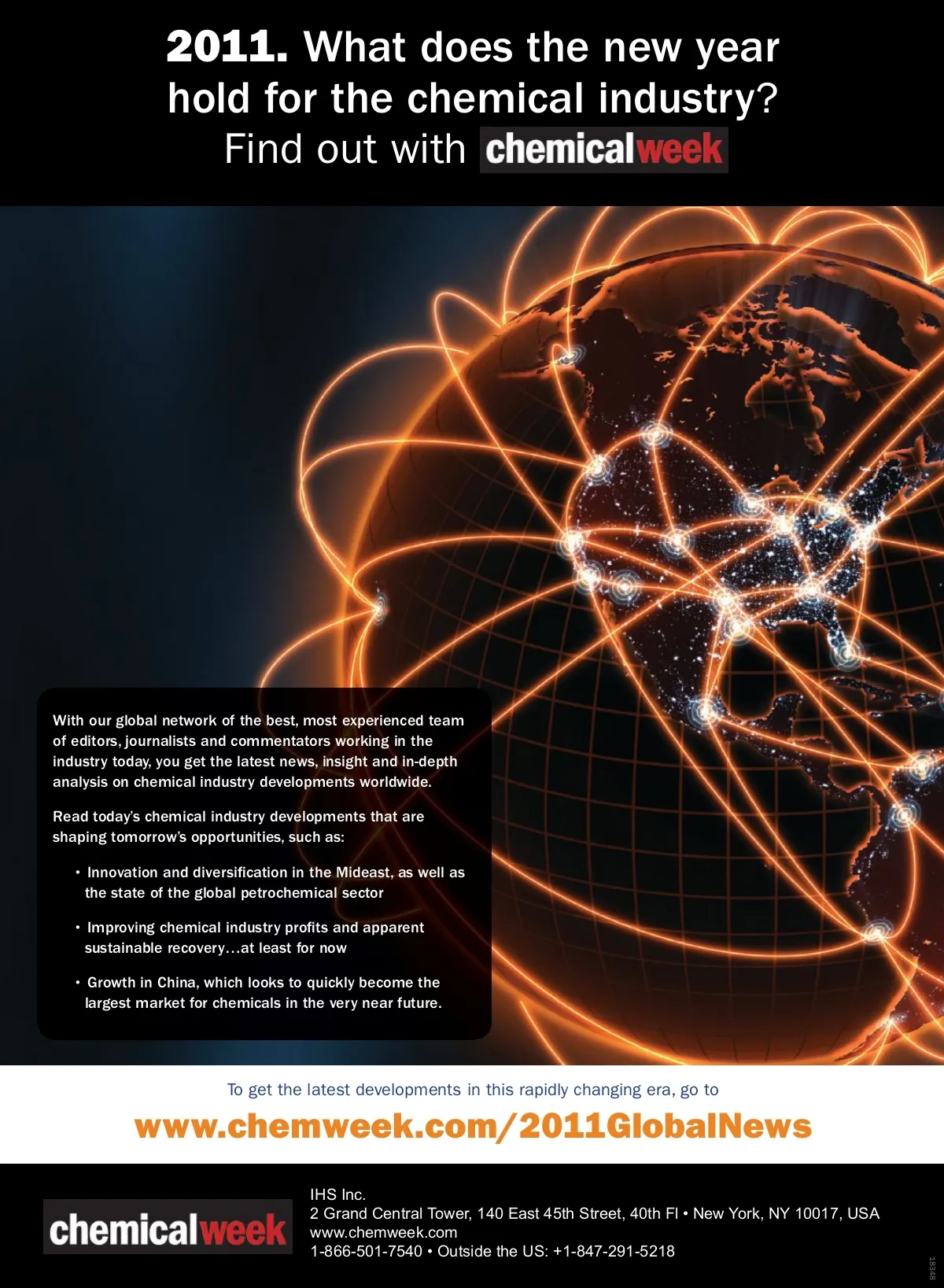 2011. What does the new year hold for the chemical industry?
Find out with chemicalweek

With our global network of the best, most experienced team of editors, journalists and commentators working in the industry today, you get the latest news, insight and in-depth analysis on chemical industry developments worldwide.

Read today's chemical industry developments that are shaping tomorrow's opportunities, such as:

• Innovation and diversification in the Mideast, as well as the state of the global petrochemical sector

• Improving chemical industry profits and apparent sustainable recovery…at least for now

• Growth in China, which looks to quickly become the largest market for chemicals in the very near future.

To get the latest developments in this rapidly changing era, go to
www.chemweek.com/2011GlobalNews

chemicalweek

IHS Inc.
2 Grand Central Tower, 140 East 45th Street, 40th Fl • New York, NY 10017, USA
www.chemweek.com
1-866-501-7540 • Outside the US: +1-847-291-5218

18348